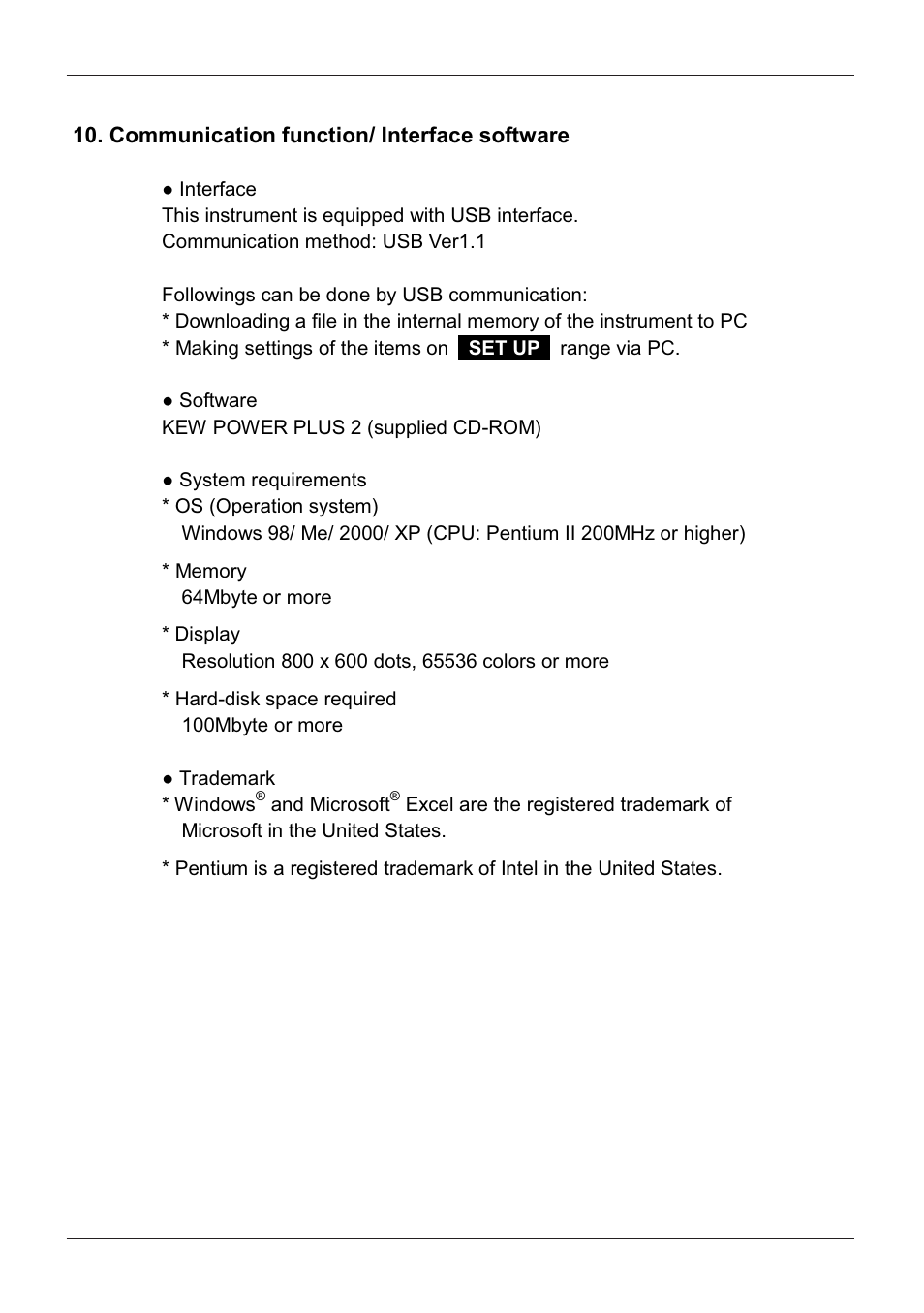 10. Communication function/ Interface software

● Interface
This instrument is equipped with USB interface.
Communication method: USB Ver1.1

Followings can be done by USB communication:
* Downloading a file in the internal memory of the instrument to PC
* Making settings of the items on SET UP range via PC.

● Software
KEW POWER PLUS 2 (supplied CD-ROM)

● System requirements
* OS (Operation system)
Windows 98/ Me/ 2000/ XP (CPU: Pentium II 200MHz or higher)

* Memory
64Mbyte or more

* Display
Resolution 800 x 600 dots, 65536 colors or more

* Hard-disk space required
100Mbyte or more

● Trademark
* Windows® and Microsoft® Excel are the registered trademark of Microsoft in the United States.

* Pentium is a registered trademark of Intel in the United States.